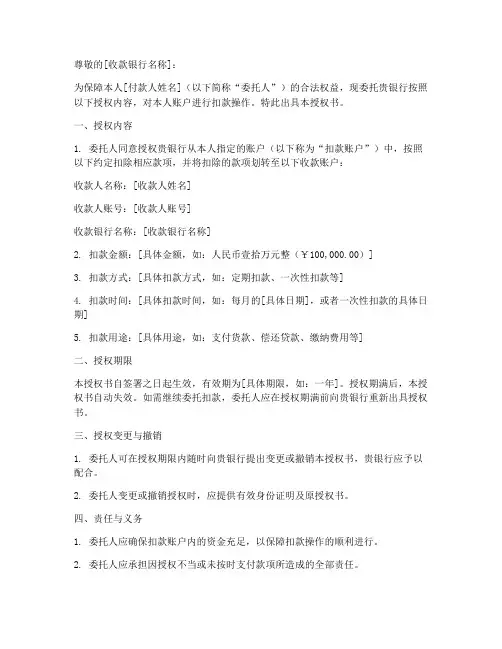 尊敬的[收款银行名称]：

为保障本人[付款人姓名]（以下简称“委托人”）的合法权益，现委托贵银行按照以下授权内容，对本人账户进行扣款操作。特此出具本授权书。

一、授权内容

1. 委托人同意授权贵银行从本人指定的账户（以下称为“扣款账户”）中，按照以下约定扣除相应款项，并将扣除的款项划转至以下收款账户：

收款人名称：[收款人姓名]

收款人账号：[收款人账号]

收款银行名称：[收款银行名称]

2. 扣款金额：[具体金额，如：人民币壹拾万元整（￥100,000.00）]

3. 扣款方式：[具体扣款方式，如：定期扣款、一次性扣款等]

4. 扣款时间：[具体扣款时间，如：每月的[具体日期]，或者一次性扣款的具体日期]

5. 扣款用途：[具体用途，如：支付货款、偿还贷款、缴纳费用等]

二、授权期限

本授权书自签署之日起生效，有效期为[具体期限，如：一年]。授权期满后，本授权书自动失效。如需继续委托扣款，委托人应在授权期满前向贵银行重新出具授权书。

三、授权变更与撤销

1. 委托人可在授权期限内随时向贵银行提出变更或撤销本授权书，贵银行应予以配合。

2. 委托人变更或撤销授权时，应提供有效身份证明及原授权书。

四、责任与义务

1. 委托人应确保扣款账户内的资金充足，以保障扣款操作的顺利进行。

2. 委托人应承担因授权不当或未按时支付款项所造成的全部责任。